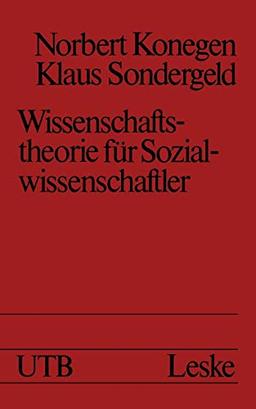 Norbert Konegen
Klaus Sondergeld

Wissenschaftstheorie für Sozialwissenschaftler

UTB Leske